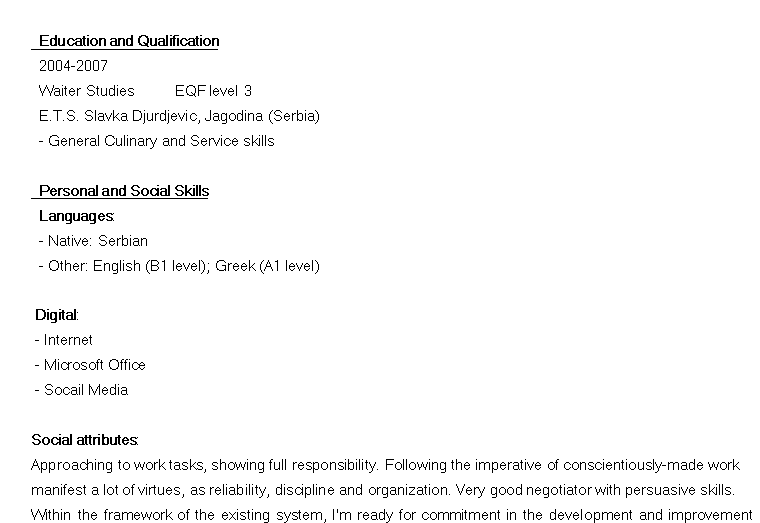 Education and Qualification
2004-2007
Waiter Studies EQF level 3
E.T.S. Slavka Djurdjevic, Jagodina (Serbia)
- General Culinary and Service skills

Personal and Social Skills
Languages:
- Native: Serbian
- Other: English (B1 level); Greek (A1 level)

Digital:
- Internet
- Microsoft Office
- Socail Media

Social attributes:
Approaching to work tasks, showing full responsibility. Following the imperative of conscientiously-made work manifest a lot of virtues, as reliability, discipline and organization. Very good negotiator with persuasive skills. Within the framework of the existing system, I'm ready for commitment in the development and improvement